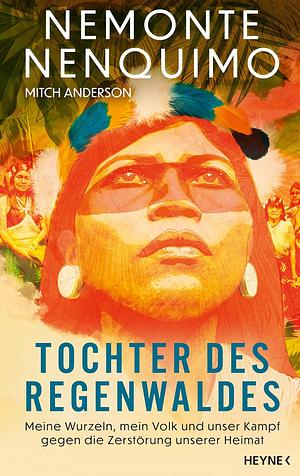 NEMONTE NENQUIMO

MITCH ANDERSON

TOCHTER DES REGENWALDES

Meine Wurzeln, mein Volk und unser Kampf gegen die Zerstörung unserer Heimat

HEYNE <